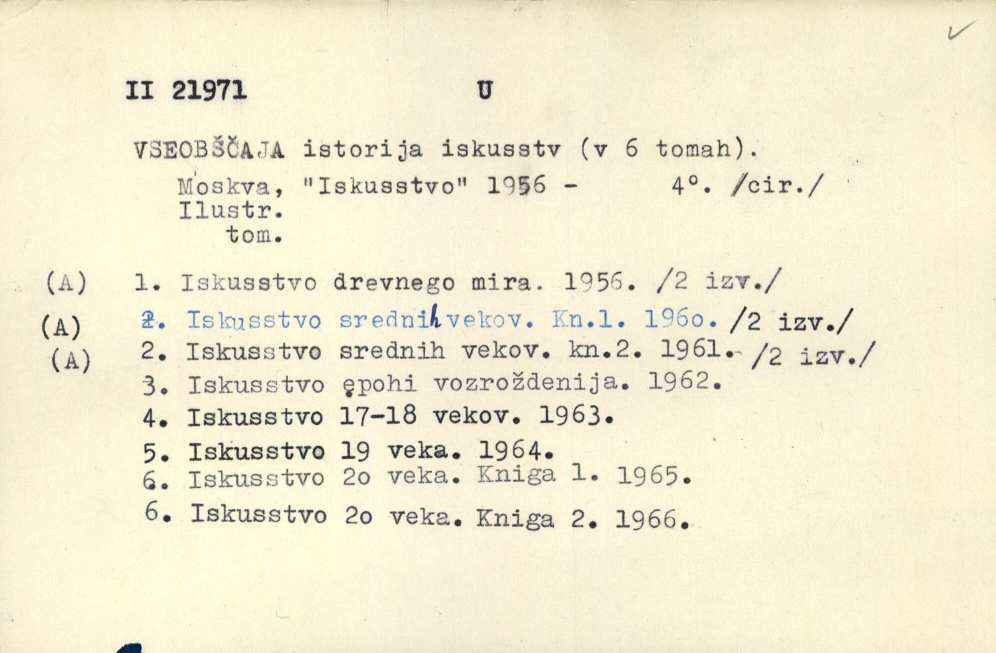 II 21971 U

VSEOBŠČAJA istorija iskusstv (v 6 tomah). Moskva, "Iskusstvo" 1956 - 4°. /cir./ Ilustr. tom.

(A) 1. Iskusstvo drevnego mira. 1956. /2 izv./
(A) 2. Iskusstvo srednih vekov. Kn.1. 196o. /2 izv./
(A) 2. Iskusstvo srednih vekov. kn.2. 1961. /2 izv./
3. Iskusstvo ępohi vozroždenija. 1962.
4. Iskusstvo 17-18 vekov. 1963.
5. Iskusstvo 19 veka. 1964.
6. Iskusstvo 2o veka. Kniga 1. 1965.
6. Iskusstvo 2o veka. Kniga 2. 1966.